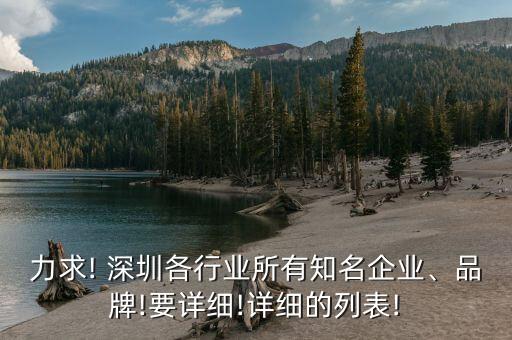 力求! 深圳各行业所有知名企业、品牌!要详细!详细的列表!